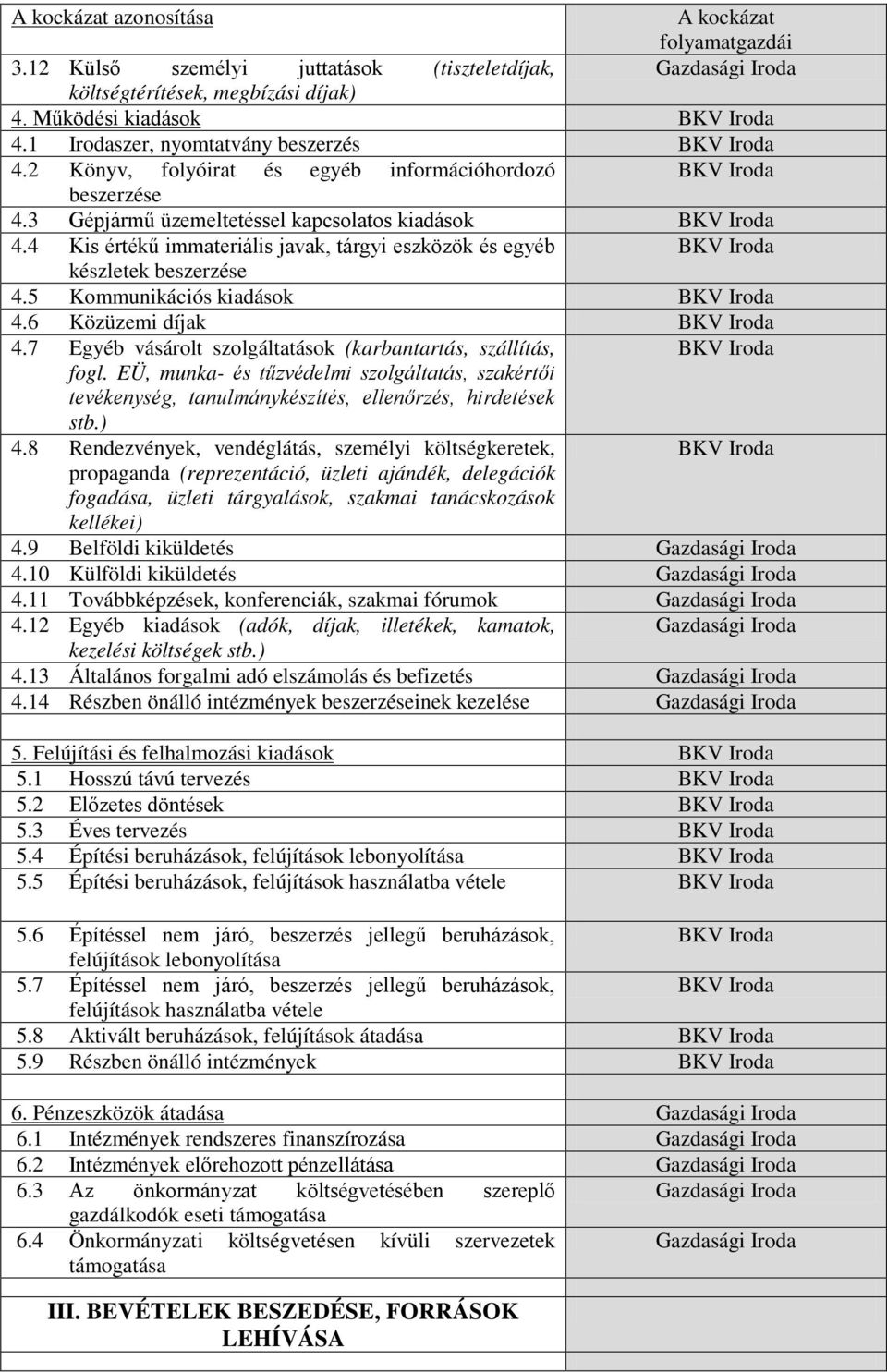 | A kockázat azonosítása | A kockázat folyamatgazdái |
|---|---|
| 3.12 Külső személyi juttatások (tiszteletdíjak, költségtérítések, megbízási díjak) | Gazdasági Iroda |
| 4. Működési kiadások | BKV Iroda |
| 4.1 Irodaszer, nyomtatvány beszerzés | BKV Iroda |
| 4.2 Könyv, folyóirat és egyéb információhordozó beszerzése | BKV Iroda |
| 4.3 Gépjármű üzemeltetéssel kapcsolatos kiadások | BKV Iroda |
| 4.4 Kis értékű immateriális javak, tárgyi eszközök és egyéb készletek beszerzése | BKV Iroda |
| 4.5 Kommunikációs kiadások | BKV Iroda |
| 4.6 Közüzemi díjak | BKV Iroda |
| 4.7 Egyéb vásárolt szolgáltatások (karbantartás, szállítás, fogl. EÜ, munka- és tűzvédelmi szolgáltatás, szakértői tevékenység, tanulmánykészítés, ellenőrzés, hirdetések stb.) | BKV Iroda |
| 4.8 Rendezvények, vendéglátás, személyi költségkeretek, propaganda (reprezentáció, üzleti ajándék, delegációk fogadása, üzleti tárgyalások, szakmai tanácskozások kellékei) | BKV Iroda |
| 4.9 Belföldi kiküldetés | Gazdasági Iroda |
| 4.10 Külföldi kiküldetés | Gazdasági Iroda |
| 4.11 Továbbképzések, konferenciák, szakmai fórumok | Gazdasági Iroda |
| 4.12 Egyéb kiadások (adók, díjak, illetékek, kamatok, kezelési költségek stb.) | Gazdasági Iroda |
| 4.13 Általános forgalmi adó elszámolás és befizetés | Gazdasági Iroda |
| 4.14 Részben önálló intézmények beszerzéseinek kezelése | Gazdasági Iroda |
| | |
| 5. Felújítási és felhalmozási kiadások | BKV Iroda |
| 5.1 Hosszú távú tervezés | BKV Iroda |
| 5.2 Előzetes döntések | BKV Iroda |
| 5.3 Éves tervezés | BKV Iroda |
| 5.4 Építési beruházások, felújítások lebonyolítása | BKV Iroda |
| 5.5 Építési beruházások, felújítások használatba vétele | BKV Iroda |
| 5.6 Építéssel nem járó, beszerzés jellegű beruházások, felújítások lebonyolítása | BKV Iroda |
| 5.7 Építéssel nem járó, beszerzés jellegű beruházások, felújítások használatba vétele | BKV Iroda |
| 5.8 Aktivált beruházások, felújítások átadása | BKV Iroda |
| 5.9 Részben önálló intézmények | BKV Iroda |
| | |
| 6. Pénzeszközök átadása | Gazdasági Iroda |
| 6.1 Intézmények rendszeres finanszírozása | Gazdasági Iroda |
| 6.2 Intézmények előrehozott pénzellátása | Gazdasági Iroda |
| 6.3 Az önkormányzat költségvetésében szereplő gazdálkodók eseti támogatása | Gazdasági Iroda |
| 6.4 Önkormányzati költségvetésen kívüli szervezetek támogatása | Gazdasági Iroda |
| III. BEVÉTELEK BESZEDÉSE, FORRÁSOK LEHÍVÁSA | |